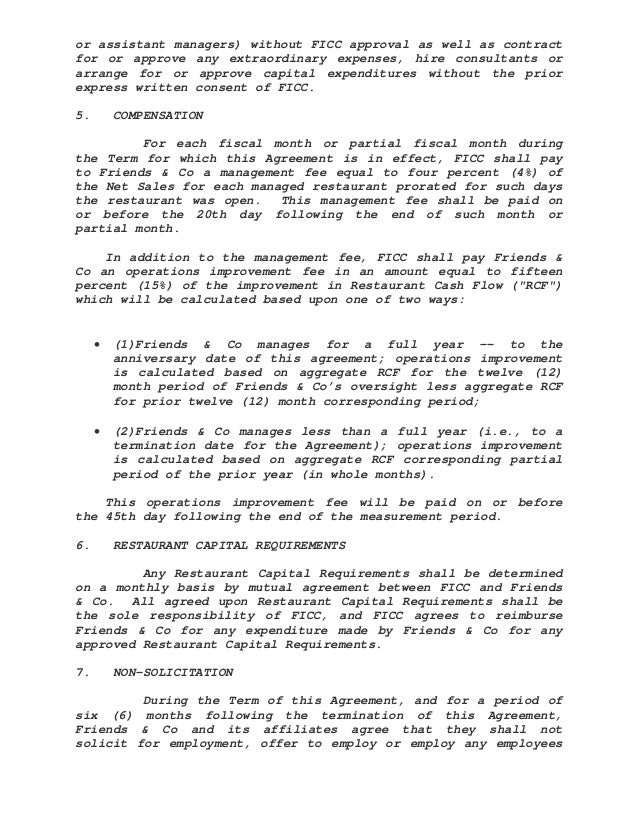 or assistant managers) without FICC approval as well as contract for or approve any extraordinary expenses, hire consultants or arrange for or approve capital expenditures without the prior express written consent of FICC.

5. COMPENSATION

For each fiscal month or partial fiscal month during the Term for which this Agreement is in effect, FICC shall pay to Friends & Co a management fee equal to four percent (4%) of the Net Sales for each managed restaurant prorated for such days the restaurant was open. This management fee shall be paid on or before the 20th day following the end of such month or partial month.

In addition to the management fee, FICC shall pay Friends & Co an operations improvement fee in an amount equal to fifteen percent (15%) of the improvement in Restaurant Cash Flow ("RCF") which will be calculated based upon one of two ways:

• (1)Friends & Co manages for a full year -- to the anniversary date of this agreement; operations improvement is calculated based on aggregate RCF for the twelve (12) month period of Friends & Co's oversight less aggregate RCF for prior twelve (12) month corresponding period;

• (2)Friends & Co manages less than a full year (i.e., to a termination date for the Agreement); operations improvement is calculated based on aggregate RCF corresponding partial period of the prior year (in whole months).

This operations improvement fee will be paid on or before the 45th day following the end of the measurement period.

6. RESTAURANT CAPITAL REQUIREMENTS

Any Restaurant Capital Requirements shall be determined on a monthly basis by mutual agreement between FICC and Friends & Co. All agreed upon Restaurant Capital Requirements shall be the sole responsibility of FICC, and FICC agrees to reimburse Friends & Co for any expenditure made by Friends & Co for any approved Restaurant Capital Requirements.

7. NON-SOLICITATION

During the Term of this Agreement, and for a period of six (6) months following the termination of this Agreement, Friends & Co and its affiliates agree that they shall not solicit for employment, offer to employ or employ any employees